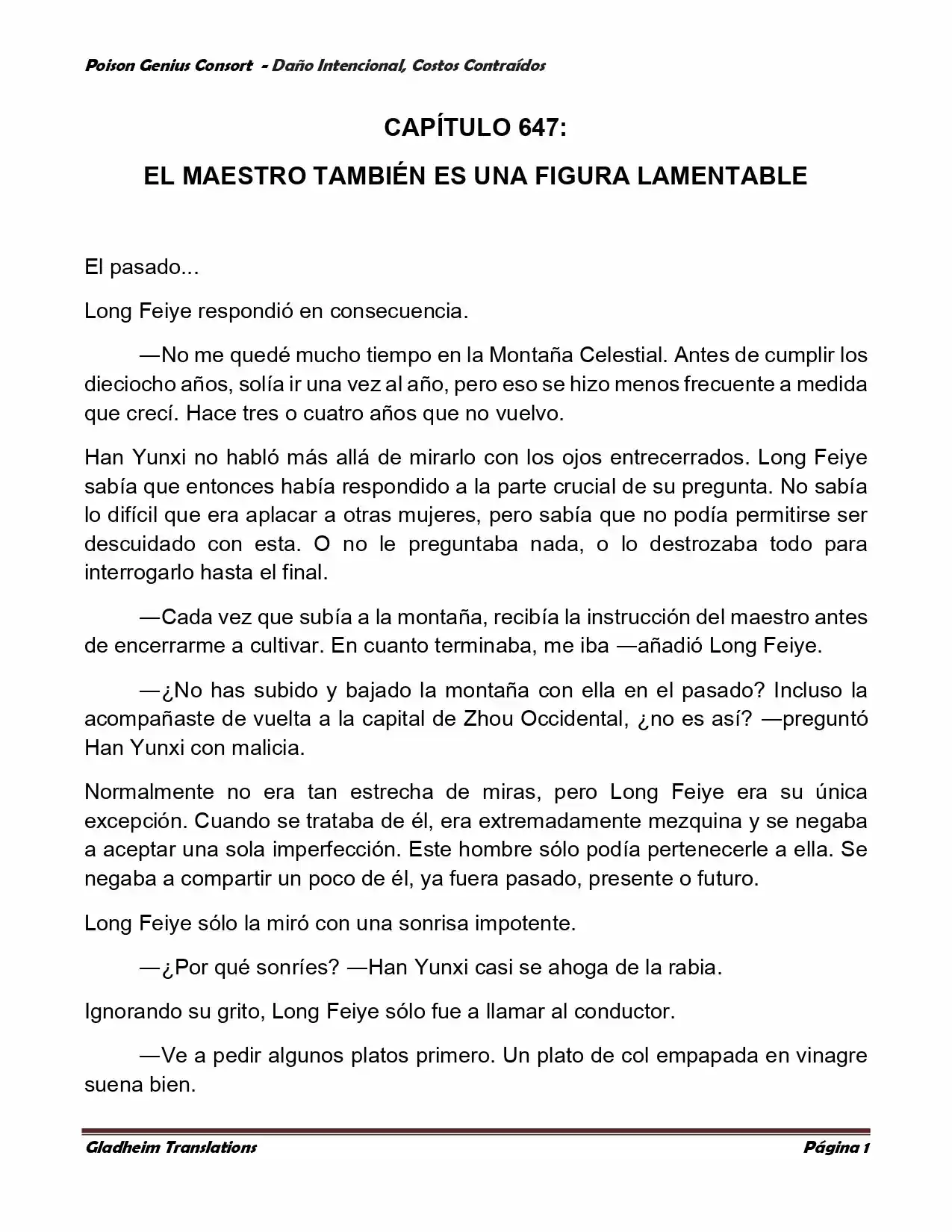 Poison Genius Consort - Daño Intencional, Costos Contraídos

CAPÍTULO 647:

EL MAESTRO TAMBIÉN ES UNA FIGURA LAMENTABLE

El pasado...

Long Feiye respondió en consecuencia.

—No me quedé mucho tiempo en la Montaña Celestial. Antes de cumplir los dieciocho años, solía ir una vez al año, pero eso se hizo menos frecuente a medida que crecí. Hace tres o cuatro años que no vuelvo.

Han Yunxi no habló más allá de mirarlo con los ojos entrecerrados. Long Feiye sabía que entonces había respondido a la parte crucial de su pregunta. No sabía lo difícil que era aplacar a otras mujeres, pero sabía que no podía permitirse ser descuidado con esta. O no le preguntaba nada, o lo destrozaba todo para interrogarlo hasta el final.

—Cada vez que subía a la montaña, recibía la instrucción del maestro antes de encerrarme a cultivar. En cuanto terminaba, me iba —añadió Long Feiye.

—¿No has subido y bajado la montaña con ella en el pasado? Incluso la acompañaste de vuelta a la capital de Zhou Occidental, ¿no es así? —preguntó Han Yunxi con malicia.

Normalmente no era tan estrecha de miras, pero Long Feiye era su única excepción. Cuando se trataba de él, era extremadamente mezquina y se negaba a aceptar una sola imperfección. Este hombre sólo podía pertenecerle a ella. Se negaba a compartir un poco de él, ya fuera pasado, presente o futuro.

Long Feiye sólo la miró con una sonrisa impotente.

—¿Por qué sonríes? —Han Yunxi casi se ahoga de la rabia.

Ignorando su grito, Long Feiye sólo fue a llamar al conductor.

—Ve a pedir algunos platos primero. Un plato de col empapada en vinagre suena bien.

Gladheim Translations
Página 1